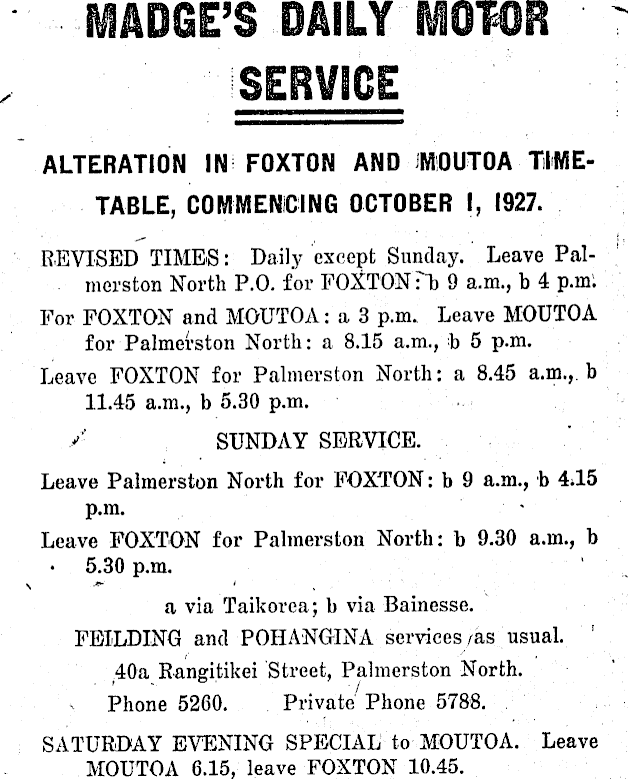 MADGE'S DAILY MOTOR SERVICE

ALTERATION IN FOXTON AND MOUTOA TIMETABLE, COMMENCING OCTOBER 1, 1927.

REVISED TIMES: Daily except Sunday. Leave Palmerston North P.O. for FOXTON: b 9 a.m., b 4 p.m.

For FOXTON and MOUTOA: a 3 p.m. Leave MOUTOA for Palmerston North: a 8.15 a.m., b 5 p.m.

Leave FOXTON for Palmerston North: a 8.45 a.m., b 11.45 a.m., b 5.30 p.m.

SUNDAY SERVICE.

Leave Palmerston North for FOXTON: b 9 a.m., b 4.15 p.m.

Leave FOXTON for Palmerston North: b 9.30 a.m., b 5.30 p.m.

a via Taikorea; b via Bainesse.

FEILDING and POHANGINA services as usual.

40a Rangitikei Street, Palmerston North.

Phone 5260. Private Phone 5788.

SATURDAY EVENING SPECIAL to MOUTOA. Leave MOUTOA 6.15, leave FOXTON 10.45.